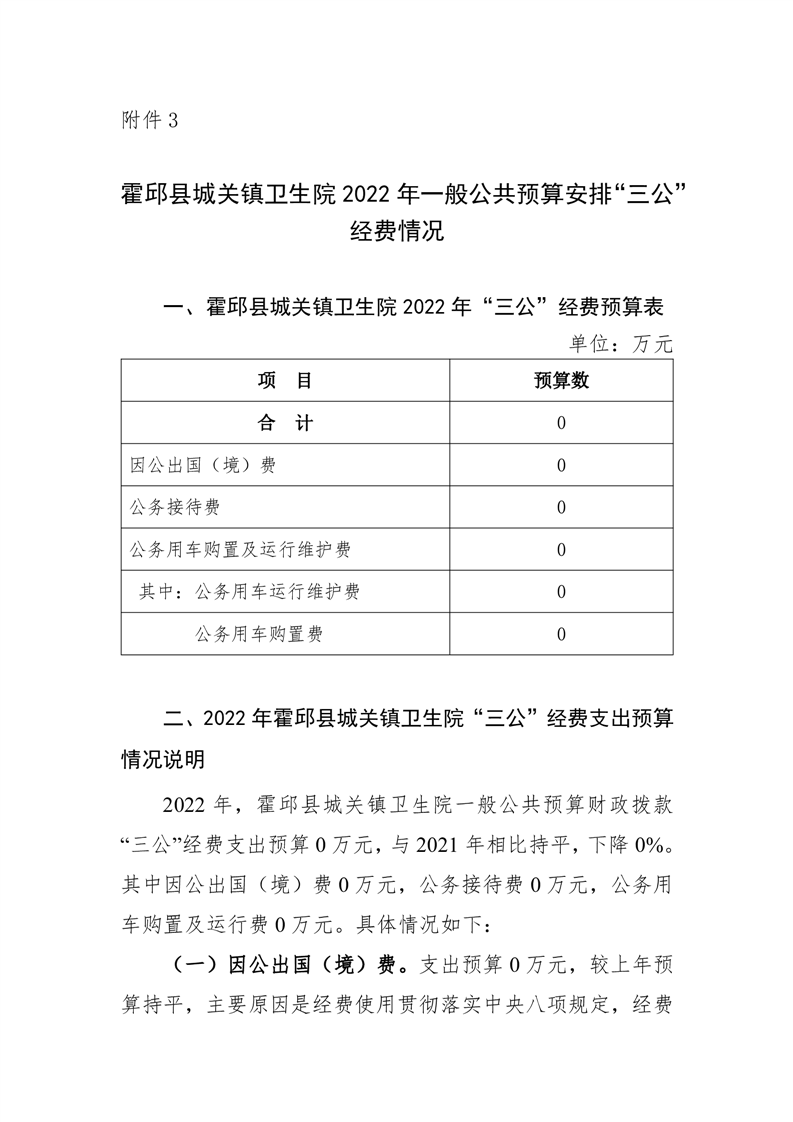 附件 3

霍邱县城关镇卫生院 2022 年一般公共预算安排“三公”经费情况

一、霍邱县城关镇卫生院 2022 年“三公”经费预算表

单位：万元

| 项　目 | 预算数 |
|---|---|
| 合　计 | 0 |
| 因公出国（境）费 | 0 |
| 公务接待费 | 0 |
| 公务用车购置及运行维护费 | 0 |
| 其中：公务用车运行维护费 | 0 |
| 公务用车购置费 | 0 |

二、2022 年霍邱县城关镇卫生院“三公”经费支出预算情况说明

2022 年，霍邱县城关镇卫生院一般公共预算财政拨款“三公”经费支出预算 0 万元，与 2021 年相比持平，下降 0%。其中因公出国（境）费 0 万元，公务接待费 0 万元，公务用车购置及运行费 0 万元。具体情况如下：

（一）因公出国（境）费。支出预算 0 万元，较上年预算持平，主要原因是经费使用贯彻落实中央八项规定，经费